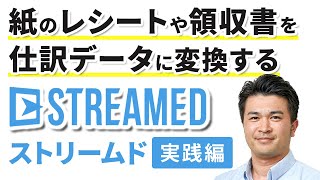 紙のレシートや領収書を
仕訳データに変換する

STREAMED
ストリームド 実践編